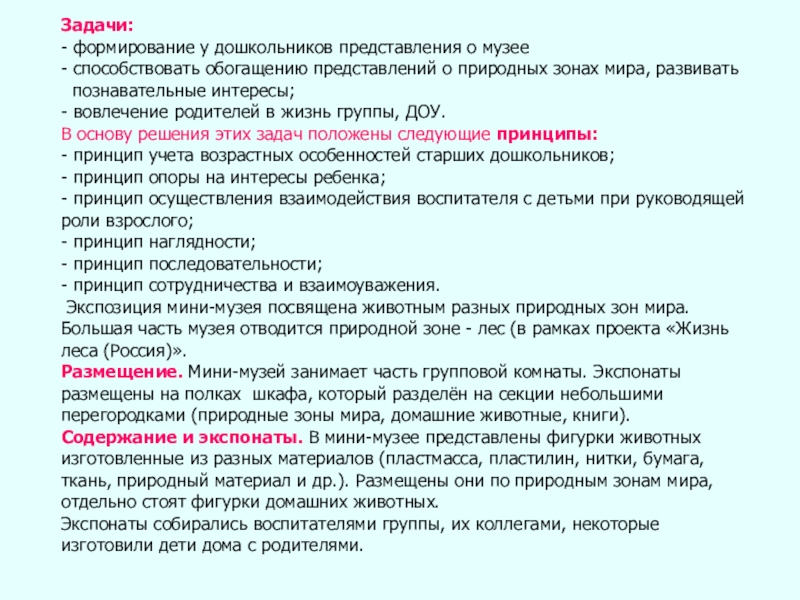 Задачи:
- формирование у дошкольников представления о музее
- способствовать обогащению представлений о природных зонах мира, развивать познавательные интересы;
- вовлечение родителей в жизнь группы, ДОУ.
В основу решения этих задач положены следующие принципы:
- принцип учета возрастных особенностей старших дошкольников;
- принцип опоры на интересы ребенка;
- принцип осуществления взаимодействия воспитателя с детьми при руководящей роли взрослого;
- принцип наглядности;
- принцип последовательности;
- принцип сотрудничества и взаимоуважения.
Экспозиция мини-музея посвящена животным разных природных зон мира. Большая часть музея отводится природной зоне - лес (в рамках проекта «Жизнь леса (Россия)».
Размещение. Мини-музей занимает часть групповой комнаты. Экспонаты размещены на полках шкафа, который разделён на секции небольшими перегородками (природные зоны мира, домашние животные, книги).
Содержание и экспонаты. В мини-музее представлены фигурки животных изготовленные из разных материалов (пластмасса, пластилин, нитки, бумага, ткань, природный материал и др.). Размещены они по природным зонам мира, отдельно стоят фигурки домашних животных.
Экспонаты собирались воспитателями группы, их коллегами, некоторые изготовили дети дома с родителями.